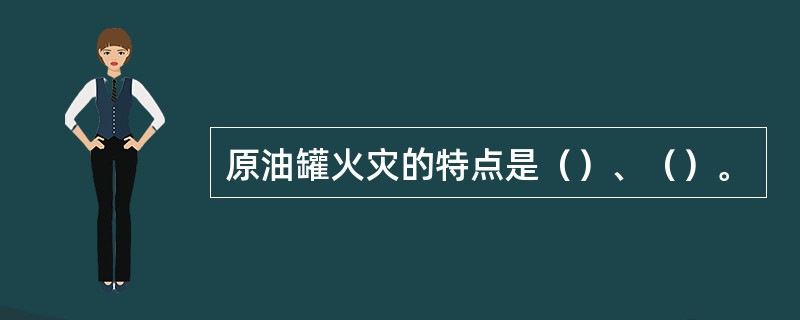 原油罐火灾的特点是（）、（）。